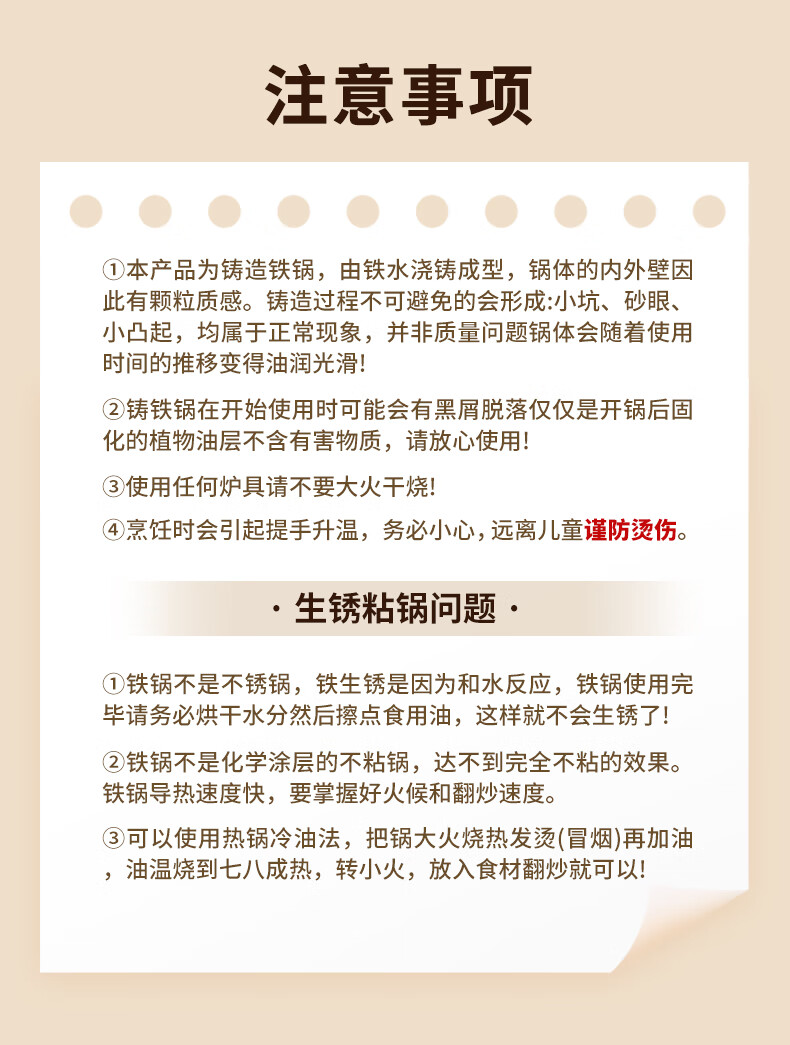 注意事项

①本产品为铸造铁锅，由铁水浇铸成型，锅体的内外壁因此有颗粒质感。铸造过程不可避免的会形成:小坑、砂眼、小凸起，均属于正常现象，并非质量问题锅体会随着使用时间的推移变得油润光滑!

②铸铁锅在开始使用时可能会有黑屑脱落仅仅是开锅后固化的植物油层不含有害物质，请放心使用!

③使用任何炉具请不要大火干烧!

④烹饪时会引起提手升温，务必小心，远离儿童谨防烫伤。

· 生锈粘锅问题 ·

①铁锅不是不锈锅，铁生锈是因为和水反应，铁锅使用完毕请务必烘干水分然后擦点食用油，这样就不会生锈了!

②铁锅不是化学涂层的不粘锅，达不到完全不粘的效果。铁锅导热速度快，要掌握好火候和翻炒速度。

③可以使用热锅冷油法，把锅大火烧热发烫(冒烟)再加油，油温烧到七八成热，转小火，放入食材翻炒就可以!